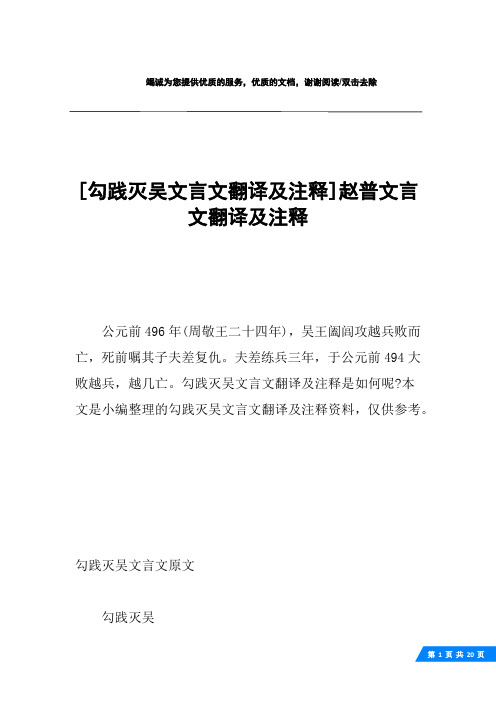 竭诚为您提供优质的服务，优质的文档，谢谢阅读/双击去除

[勾践灭吴文言文翻译及注释]赵普文言文翻译及注释

公元前496年(周敬王二十四年)，吴王阖闾攻越兵败而亡，死前嘱其子夫差复仇。夫差练兵三年，于公元前494大败越兵，越几亡。勾践灭吴文言文翻译及注释是如何呢?本文是小编整理的勾践灭吴文言文翻译及注释资料，仅供参考。

勾践灭吴文言文原文

勾践灭吴

第 1 页 共 20 页